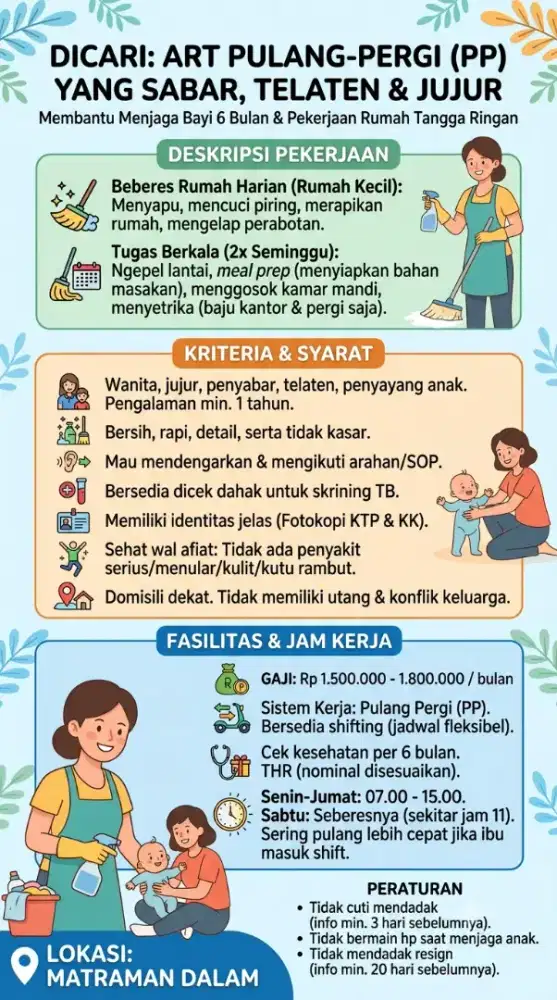 DICARI: ART PULANG-PERGI (PP) YANG SABAR, TELATEN & JUJUR

Membantu Menjaga Bayi 6 Bulan & Pekerjaan Rumah Tangga Ringan

DESKRIPSI PEKERJAAN

Beberes Rumah Harian (Rumah Kecil): Menyapu, mencuci piring, merapikan rumah, mengelap perabotan.

Tugas Berkala (2x Seminggu): Ngepel lantai, meal prep (menyiapkan bahan masakan), menggosok kamar mandi, menyetrika (baju kantor & pergi saja).

KRITERIA & SYARAT

Wanita, jujur, penyabar, telaten, penyayang anak. Pengalaman min. 1 tahun.

Bersih, rapi, detail, serta tidak kasar.

Mau mendengarkan & mengikuti arahan/SOP.

Bersedia dicek dahak untuk skrining TB.

Memiliki identitas jelas (Fotokopi KTP & KK).

Sehat wal afiat: Tidak ada penyakit serius/menular/kulit/kutu rambut.

Domisili dekat. Tidak memiliki utang & konflik keluarga.

FASILITAS & JAM KERJA

GAJI: Rp 1.500.000 - 1.800.000 / bulan

Sistem Kerja: Pulang Pergi (PP). Bersedia shifting (jadwal fleksibel).

Cek kesehatan per 6 bulan. THR (nominal disesuaikan).

Senin-Jumat: 07.00 - 15.00.
Sabtu: Seberesnya (sekitar jam 11). Sering pulang lebih cepat jika ibu masuk shift.

PERATURAN
• Tidak cuti mendadak (info min. 3 hari sebelumnya).
• Tidak bermain hp saat menjaga anak.
• Tidak mendadak resign (info min. 20 hari sebelumnya).

LOKASI: MATRAMAN DALAM